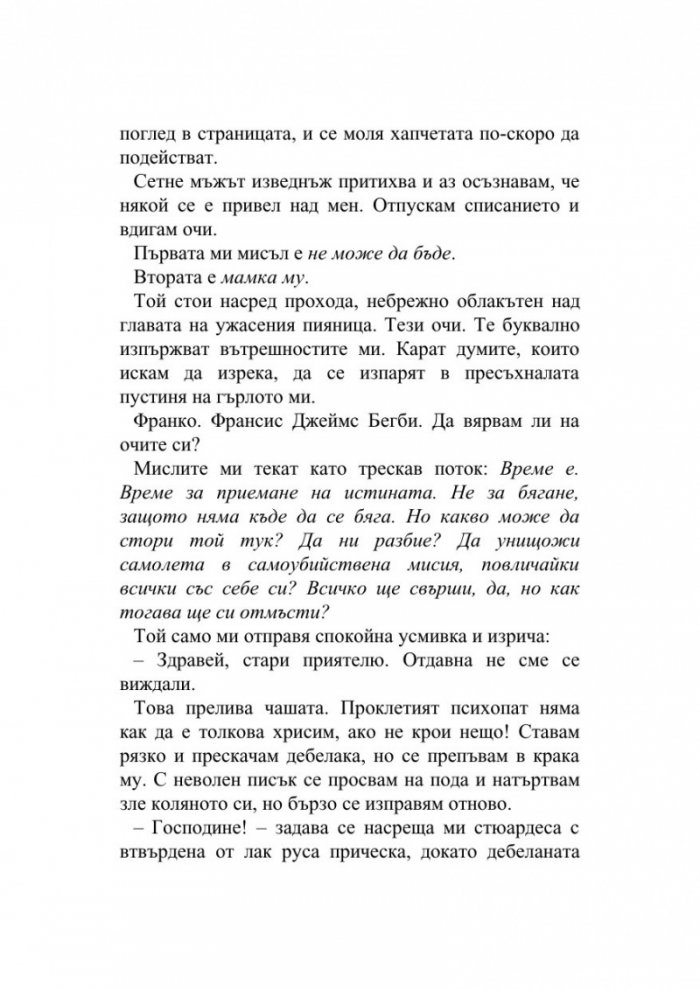 поглед в страницата, и се моля хапчетата по-скоро да подействат.

Сетне мъжът изведнъж притихва и аз осъзнавам, че някой се е привел над мен. Отпускам списанието и вдигам очи.

Първата ми мисъл е не може да бъде.

Втората е мамка му.

Той стои насред прохода, небрежно облакътен над главата на ужасения пияница. Тези очи. Те буквално изпържват вътрешностите ми. Карат думите, които искам да изрека, да се изпарят в пресъхналата пустиня на гърлото ми.

Франко. Франсис Джеймс Бегби. Да вярвам ли на очите си?

Мислите ми текат като трескав поток: Време е. Време за приемане на истината. Не за бягане, защото няма къде да се бяга. Но какво може да стори той тук? Да ни разбие? Да унищожи самолета в самоубийствена мисия, повличайки всички със себе си? Всичко ще свърши, да, но как тогава ще си отмъсти?

Той само ми отправя спокойна усмивка и изрича:

– Здравей, стари приятелю. Отдавна не сме се виждали.

Това прелива чашата. Проклетият психопат няма как да е толкова хрисим, ако не крои нещо! Ставам рязко и прескачам дебелака, но се препъвам в крака му. С неволен писък се просвам на пода и натъртвам зле коляното си, но бързо се изправям отново.

– Господине! – задава се насреща ми стюардеса с втвърдена от лак руса прическа, докато дебеланата